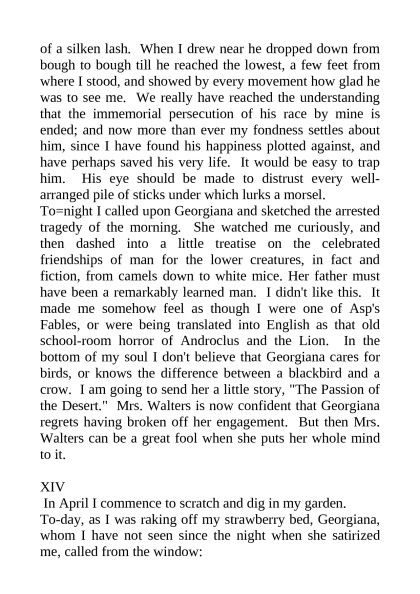 of a silken lash. When I drew near he dropped down from bough to bough till he reached the lowest, a few feet from where I stood, and showed by every movement how glad he was to see me. We really have reached the understanding that the immemorial persecution of his race by mine is ended; and now more than ever my fondness settles about him, since I have found his happiness plotted against, and have perhaps saved his very life. It would be easy to trap him. His eye should be made to distrust every well-arranged pile of sticks under which lurks a morsel.
To=night I called upon Georgiana and sketched the arrested tragedy of the morning. She watched me curiously, and then dashed into a little treatise on the celebrated friendships of man for the lower creatures, in fact and fiction, from camels down to white mice. Her father must have been a remarkably learned man. I didn't like this. It made me somehow feel as though I were one of Asp's Fables, or were being translated into English as that old school-room horror of Androclus and the Lion. In the bottom of my soul I don't believe that Georgiana cares for birds, or knows the difference between a blackbird and a crow. I am going to send her a little story, "The Passion of the Desert." Mrs. Walters is now confident that Georgiana regrets having broken off her engagement. But then Mrs. Walters can be a great fool when she puts her whole mind to it.

XIV
In April I commence to scratch and dig in my garden.
To-day, as I was raking off my strawberry bed, Georgiana, whom I have not seen since the night when she satirized me, called from the window: